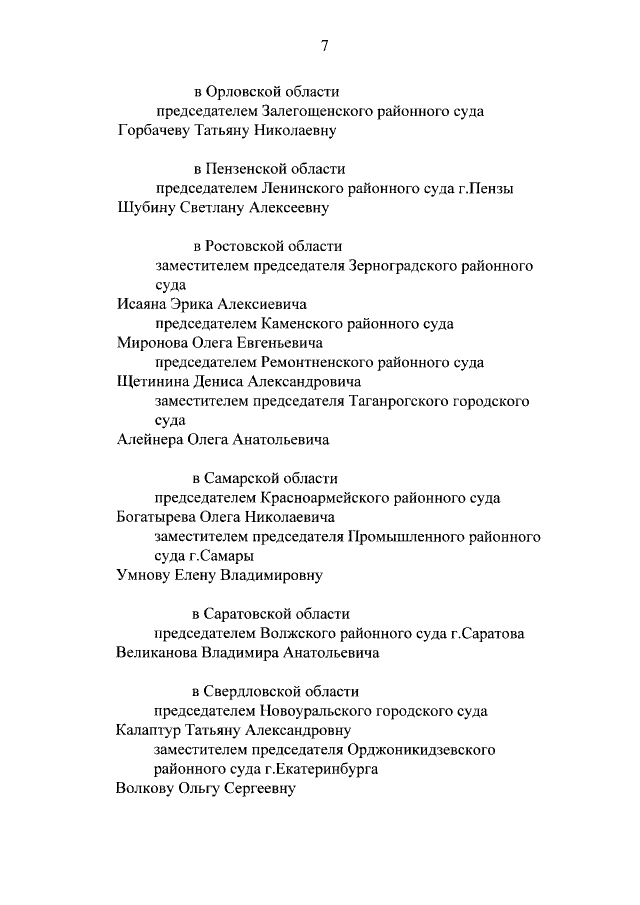 7

в Орловской области
председателем Залегощенского районного суда
Горбачеву Татьяну Николаевну

в Пензенской области
председателем Ленинского районного суда г.Пензы
Шубину Светлану Алексеевну

в Ростовской области
заместителем председателя Зерноградского районного суда
Исаяна Эрика Алексиевича
председателем Каменского районного суда
Миронова Олега Евгеньевича
председателем Ремонтненского районного суда
Щетинина Дениса Александровича
заместителем председателя Таганрогского городского суда
Алейнера Олега Анатольевича

в Самарской области
председателем Красноармейского районного суда
Богатырева Олега Николаевича
заместителем председателя Промышленного районного суда г.Самары
Умнову Елену Владимировну

в Саратовской области
председателем Волжского районного суда г.Саратова
Великанова Владимира Анатольевича

в Свердловской области
председателем Новоуральского городского суда
Калаптур Татьяну Александровну
заместителем председателя Орджоникидзевского районного суда г.Екатеринбурга
Волкову Ольгу Сергеевну